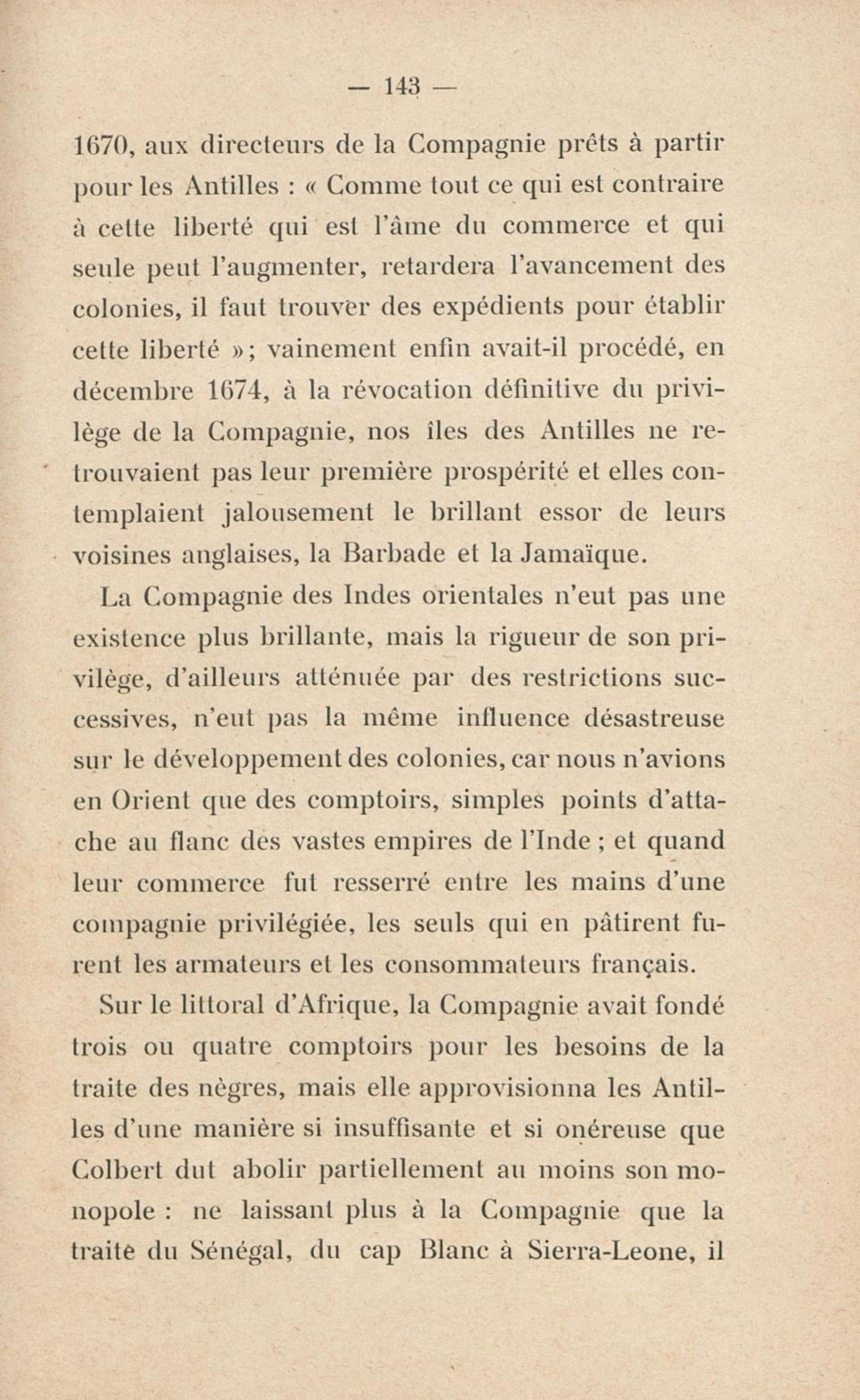 — 143 —

1670, aux directeurs de la Compagnie prêts à partir pour les Antilles : « Comme tout ce qui est contraire à cette liberté qui est l'âme du commerce et qui seule peut l'augmenter, retardera l'avancement des colonies, il faut trouver des expédients pour établir cette liberté »; vainement enfin avait-il procédé, en décembre 1674, à la révocation définitive du privilège de la Compagnie, nos îles des Antilles ne retrouvaient pas leur première prospérité et elles contemplaient jalousement le brillant essor de leurs voisines anglaises, la Barbade et la Jamaïque.

La Compagnie des Indes orientales n'eut pas une existence plus brillante, mais la rigueur de son privilège, d'ailleurs atténuée par des restrictions successives, n'eut pas la même influence désastreuse sur le développement des colonies, car nous n'avions en Orient que des comptoirs, simples points d'attache au flanc des vastes empires de l'Inde ; et quand leur commerce fut resserré entre les mains d'une compagnie privilégiée, les seuls qui en pâtirent furent les armateurs et les consommateurs français.

Sur le littoral d'Afrique, la Compagnie avait fondé trois ou quatre comptoirs pour les besoins de la traite des nègres, mais elle approvisionna les Antilles d'une manière si insuffisante et si onéreuse que Colbert dut abolir partiellement au moins son monopole : ne laissant plus à la Compagnie que la traite du Sénégal, du cap Blanc à Sierra-Leone, il